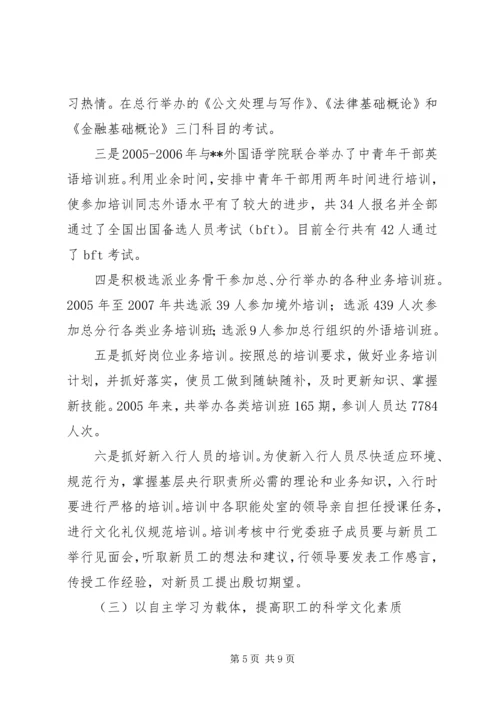 习热情。在总行举办的《公文处理与写作》、《法律基础概论》和《金融基础概论》三门科目的考试。

三是2005-2006年与**外国语学院联合举办了中青年干部英语培训班。利用业余时间，安排中青年干部用两年时间进行培训，使参加培训同志外语水平有了较大的进步，共34人报名并全部通过了全国出国备选人员考试（bft）。目前全行共有42人通过了bft考试。

四是积极选派业务骨干参加总、分行举办的各种业务培训班。2005年至2007年共选派39人参加境外培训；选派439人次参加总分行各类业务培训班；选派9人参加总行组织的外语培训班。

五是抓好岗位业务培训。按照总的培训要求，做好业务培训计划，并抓好落实，使员工做到随缺随补，及时更新知识、掌握新技能。2005年来，共举办各类培训班165期，参训人员达7784人次。

六是抓好新入行人员的培训。为使新入行人员尽快适应环境、规范行为，掌握基层央行职责所必需的理论和业务知识，入行时要进行严格的培训。培训中各职能处室的领导亲自担任授课任务，进行文化礼仪规范培训。培训考核中行党委班子成员要与新员工举行见面会，听取新员工的想法和建议，行领导要发表工作感言，传授工作经验，对新员工提出殷切期望。

（三）以自主学习为载体，提高职工的科学文化素质

第5页 共9页